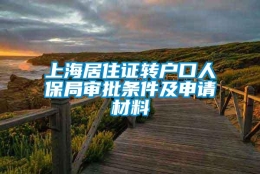 上海居住证转户口人保局审批条件及申请材料